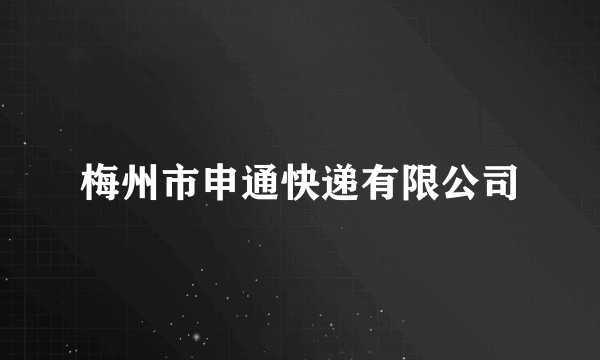 梅州市申通快递有限公司